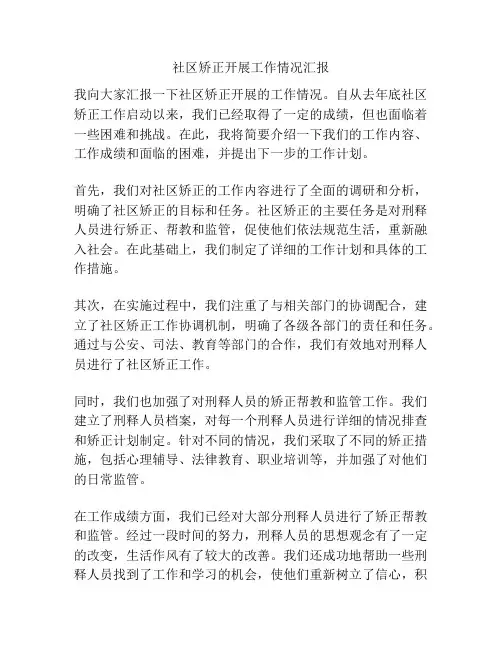 社区矫正开展工作情况汇报

我向大家汇报一下社区矫正开展的工作情况。自从去年底社区矫正工作启动以来，我们已经取得了一定的成绩，但也面临着一些困难和挑战。在此，我将简要介绍一下我们的工作内容、工作成绩和面临的困难，并提出下一步的工作计划。

首先，我们对社区矫正的工作内容进行了全面的调研和分析，明确了社区矫正的目标和任务。社区矫正的主要任务是对刑释人员进行矫正、帮教和监管，促使他们依法规范生活，重新融入社会。在此基础上，我们制定了详细的工作计划和具体的工作措施。

其次，在实施过程中，我们注重了与相关部门的协调配合，建立了社区矫正工作协调机制，明确了各级各部门的责任和任务。通过与公安、司法、教育等部门的合作，我们有效地对刑释人员进行了社区矫正工作。

同时，我们也加强了对刑释人员的矫正帮教和监管工作。我们建立了刑释人员档案，对每一个刑释人员进行详细的情况排查和矫正计划制定。针对不同的情况，我们采取了不同的矫正措施，包括心理辅导、法律教育、职业培训等，并加强了对他们的日常监管。

在工作成绩方面，我们已经对大部分刑释人员进行了矫正帮教和监管。经过一段时间的努力，刑释人员的思想观念有了一定的改变，生活作风有了较大的改善。我们还成功地帮助一些刑释人员找到了工作和学习的机会，使他们重新树立了信心，积